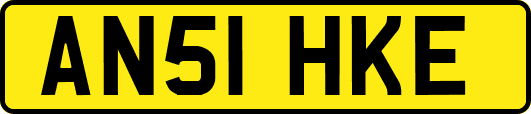 AN51 HKE